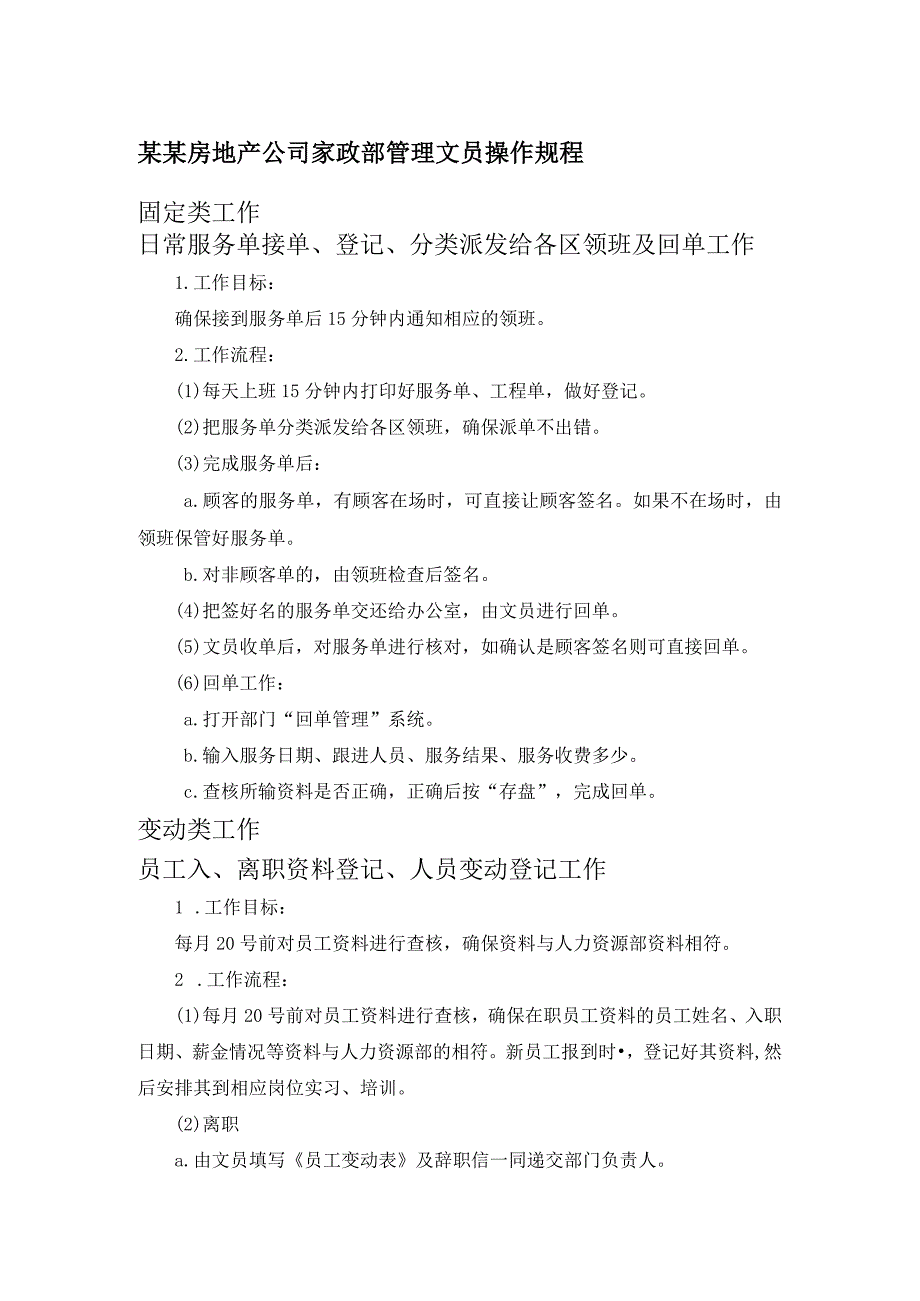 某某房地产公司家政部管理文员操作规程

固定类工作

日常服务单接单、登记、分类派发给各区领班及回单工作

1.工作目标：

确保接到服务单后15分钟内通知相应的领班。

2.工作流程：

(1)每天上班15分钟内打印好服务单、工程单，做好登记。

(2)把服务单分类派发给各区领班，确保派单不出错。

(3)完成服务单后：

a.顾客的服务单，有顾客在场时，可直接让顾客签名。如果不在场时，由领班保管好服务单。

b.对非顾客单的，由领班检查后签名。

(4)把签好名的服务单交还给办公室，由文员进行回单。

(5)文员收单后，对服务单进行核对，如确认是顾客签名则可直接回单。

(6)回单工作：

a.打开部门“回单管理”系统。

b.输入服务日期、跟进人员、服务结果、服务收费多少。

c.查核所输资料是否正确，正确后按“存盘”，完成回单。

变动类工作

员工入、离职资料登记、人员变动登记工作

1 .工作目标：

每月20号前对员工资料进行查核，确保资料与人力资源部资料相符。

2 .工作流程：

(1)每月20号前对员工资料进行查核，确保在职员工资料的员工姓名、入职日期、薪金情况等资料与人力资源部的相符。新员工报到时•，登记好其资料，然后安排其到相应岗位实习、培训。

(2)离职

a.由文员填写《员工变动表》及辞职信一同递交部门负责人。